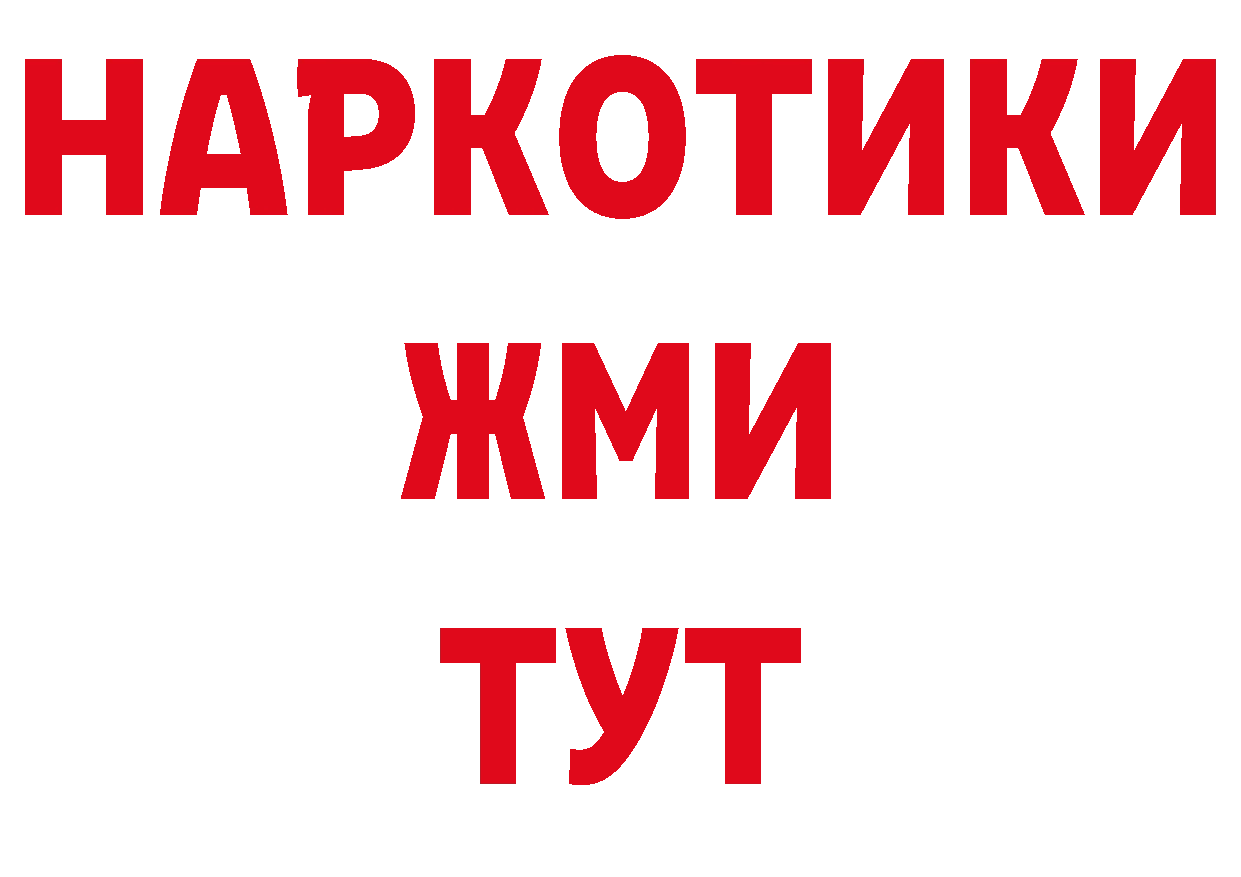 НАРКОТИКИ
ЖМИ
ТУТ